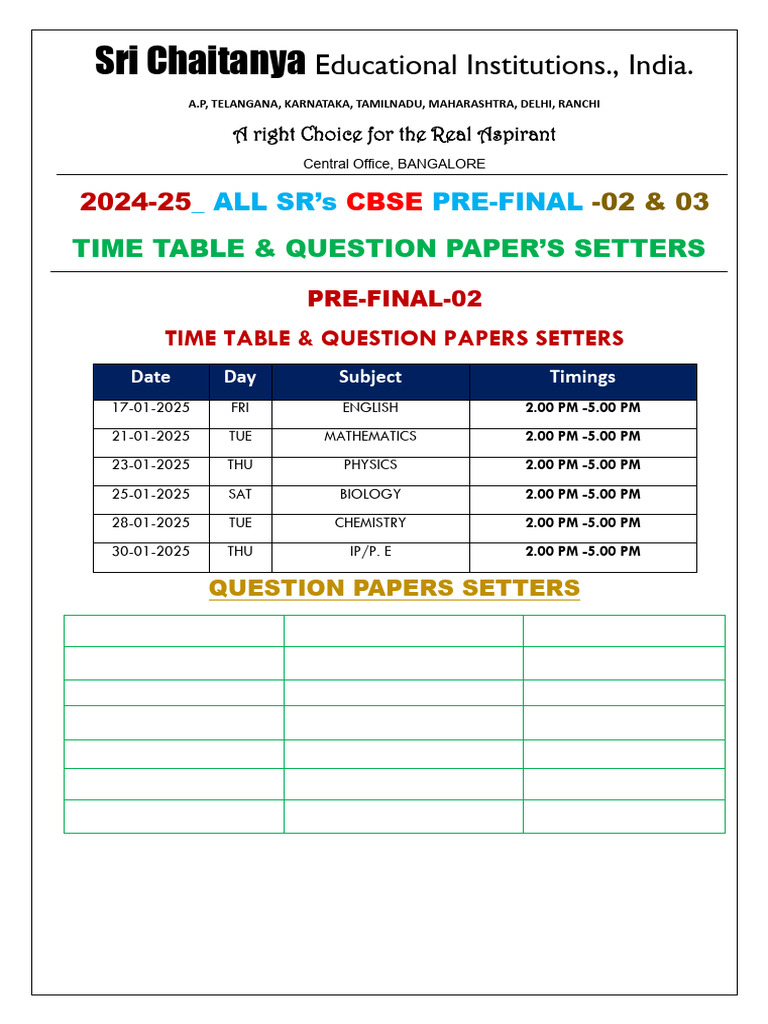 Sri Chaitanya Educational Institutions., India.

A.P, TELANGANA, KARNATAKA, TAMILNADU, MAHARASHTRA, DELHI, RANCHI

A right Choice for the Real Aspirant

Central Office, BANGALORE

2024-25_ ALL SR's CBSE PRE-FINAL -02 & 03

TIME TABLE & QUESTION PAPER'S SETTERS

PRE-FINAL-02

TIME TABLE & QUESTION PAPERS SETTERS

| Date | Day | Subject | Timings |
|---|---|---|---|
| 17-01-2025 | FRI | ENGLISH | 2.00 PM -5.00 PM |
| 21-01-2025 | TUE | MATHEMATICS | 2.00 PM -5.00 PM |
| 23-01-2025 | THU | PHYSICS | 2.00 PM -5.00 PM |
| 25-01-2025 | SAT | BIOLOGY | 2.00 PM -5.00 PM |
| 28-01-2025 | TUE | CHEMISTRY | 2.00 PM -5.00 PM |
| 30-01-2025 | THU | IP/P. E | 2.00 PM -5.00 PM |

QUESTION PAPERS SETTERS